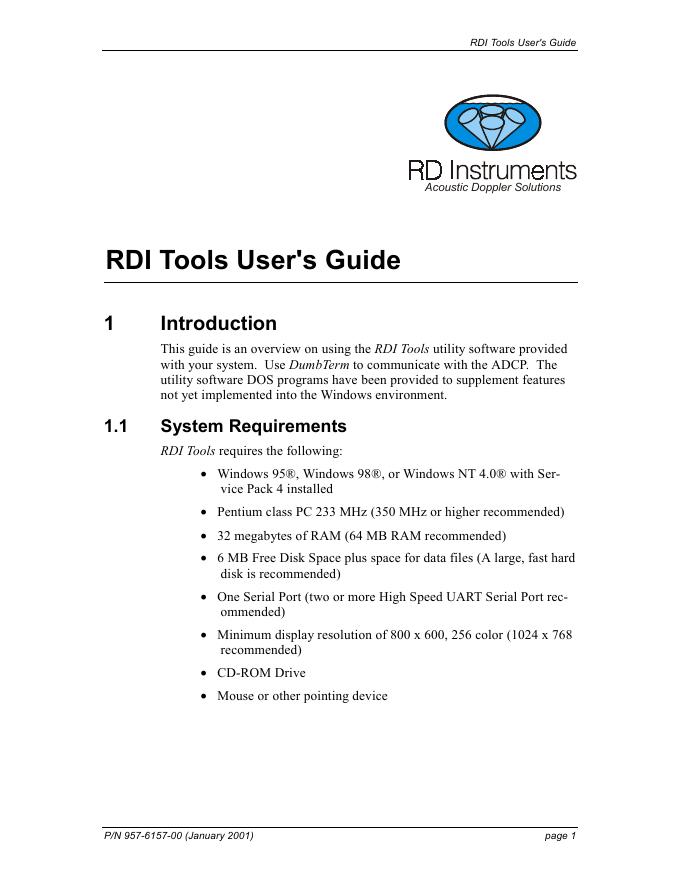 RDI Tools User's Guide

RD Instruments
Acoustic Doppler Solutions

RDI Tools User's Guide

1 Introduction

This guide is an overview on using the RDI Tools utility software provided with your system. Use DumbTerm to communicate with the ADCP. The utility software DOS programs have been provided to supplement features not yet implemented into the Windows environment.

1.1 System Requirements

RDI Tools requires the following:

• Windows 95®, Windows 98®, or Windows NT 4.0® with Service Pack 4 installed

• Pentium class PC 233 MHz (350 MHz or higher recommended)

• 32 megabytes of RAM (64 MB RAM recommended)

• 6 MB Free Disk Space plus space for data files (A large, fast hard disk is recommended)

• One Serial Port (two or more High Speed UART Serial Port recommended)

• Minimum display resolution of 800 x 600, 256 color (1024 x 768 recommended)

• CD-ROM Drive

• Mouse or other pointing device

P/N 957-6157-00 (January 2001) page 1